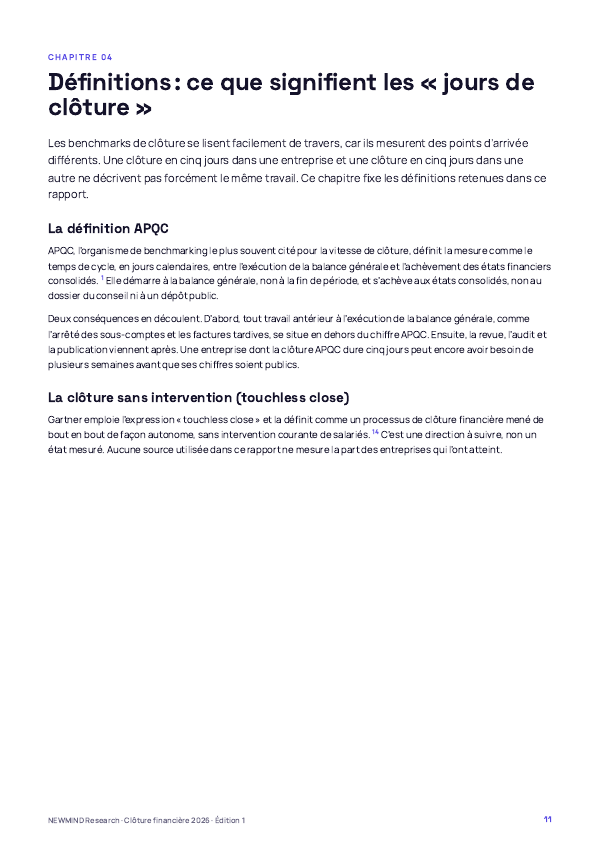 CHAPITRE 04

Définitions : ce que signifient les « jours de clôture »

Les benchmarks de clôture se lisent facilement de travers, car ils mesurent des points d'arrivée différents. Une clôture en cinq jours dans une entreprise et une clôture en cinq jours dans une autre ne décrivent pas forcément le même travail. Ce chapitre fixe les définitions retenues dans ce rapport.

La définition APQC

APQC, l'organisme de benchmarking le plus souvent cité pour la vitesse de clôture, définit la mesure comme le temps de cycle, en jours calendaires, entre l'exécution de la balance générale et l'achèvement des états financiers consolidés. $^{1}$ Elle démarre à la balance générale, non à la fin de période, et s'achève aux états consolidés, non au dossier du conseil ni à un dépôt public.

Deux conséquences en découlent. D'abord, tout travail antérieur à l'exécution de la balance générale, comme l'arrêté des sous-comptes et les factures tardives, se situe en dehors du chiffre APQC. Ensuite, la revue, l'audit et la publication viennent après. Une entreprise dont la clôture APQC dure cinq jours peut encore avoir besoin de plusieurs semaines avant que ses chiffres soient publics.

La clôture sans intervention (touchless close)

Gartner emploie l'expression « touchless close » et la définit comme un processus de clôture financière mené de bout en bout de façon autonome, sans intervention courante de salariés. $^{14}$ C'est une direction à suivre, non un état mesuré. Aucune source utilisée dans ce rapport ne mesure la part des entreprises qui l'ont atteint.

NEWMIND Research · Clôture financière 2026 · Édition 1

11